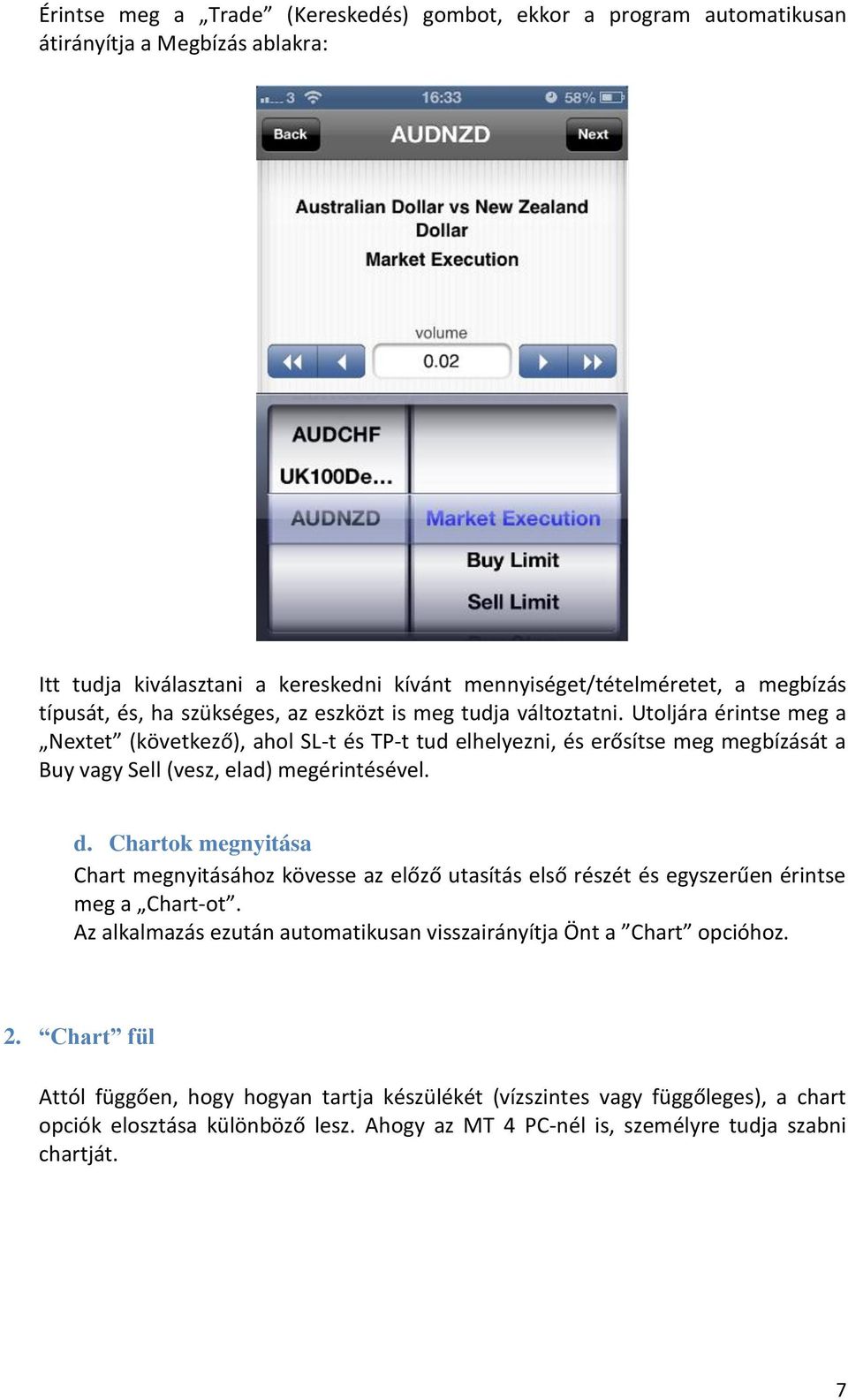 Érintse meg a „Trade” (Kereskedés) gombot, ekkor a program automatikusan átirányítja a Megbízás ablakra:

3 16:33 58%
Back AUDNZD Next
Australian Dollar vs New Zealand Dollar
Market Execution
volume
0.02
AUDCHF
UK100De...
AUDNZD
Market Execution
Buy Limit
Sell Limit

Itt tudja kiválasztani a kereskedni kívánt mennyiséget/tételméretet, a megbízás típusát, és, ha szükséges, az eszközt is meg tudja változtatni. Utoljára érintse meg a „Nextet” (következő), ahol SL-t és TP-t tud elhelyezni, és erősítse meg megbízását a Buy vagy Sell (vesz, elad) megérintésével.

d. Chartok megnyitása
Chart megnyitásához kövesse az előző utasítás első részét és egyszerűen érintse meg a „Chart-ot”.
Az alkalmazás ezután automatikusan visszairányítja Önt a ”Chart” opcióhoz.

2. “Chart” fül

Attól függően, hogy hogyan tartja készülékét (vízszintes vagy függőleges), a chart opciók elosztása különböző lesz. Ahogy az MT 4 PC-nél is, személyre tudja szabni chartját.

7